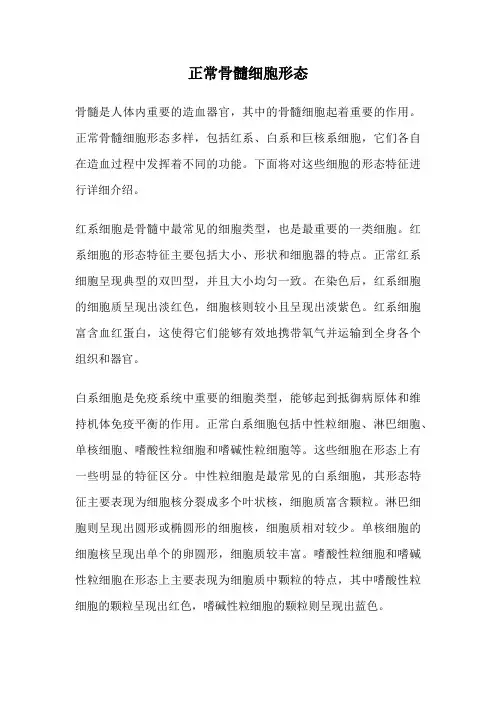 正常骨髓细胞形态

骨髓是人体内重要的造血器官，其中的骨髓细胞起着重要的作用。正常骨髓细胞形态多样，包括红系、白系和巨核系细胞，它们各自在造血过程中发挥着不同的功能。下面将对这些细胞的形态特征进行详细介绍。

红系细胞是骨髓中最常见的细胞类型，也是最重要的一类细胞。红系细胞的形态特征主要包括大小、形状和细胞器的特点。正常红系细胞呈现典型的双凹型，并且大小均匀一致。在染色后，红系细胞的细胞质呈现出淡红色，细胞核则较小且呈现出淡紫色。红系细胞富含血红蛋白，这使得它们能够有效地携带氧气并运输到全身各个组织和器官。

白系细胞是免疫系统中重要的细胞类型，能够起到抵御病原体和维持机体免疫平衡的作用。正常白系细胞包括中性粒细胞、淋巴细胞、单核细胞、嗜酸性粒细胞和嗜碱性粒细胞等。这些细胞在形态上有一些明显的特征区分。中性粒细胞是最常见的白系细胞，其形态特征主要表现为细胞核分裂成多个叶状核，细胞质富含颗粒。淋巴细胞则呈现出圆形或椭圆形的细胞核，细胞质相对较少。单核细胞的细胞核呈现出单个的卵圆形，细胞质较丰富。嗜酸性粒细胞和嗜碱性粒细胞在形态上主要表现为细胞质中颗粒的特点，其中嗜酸性粒细胞的颗粒呈现出红色，嗜碱性粒细胞的颗粒则呈现出蓝色。